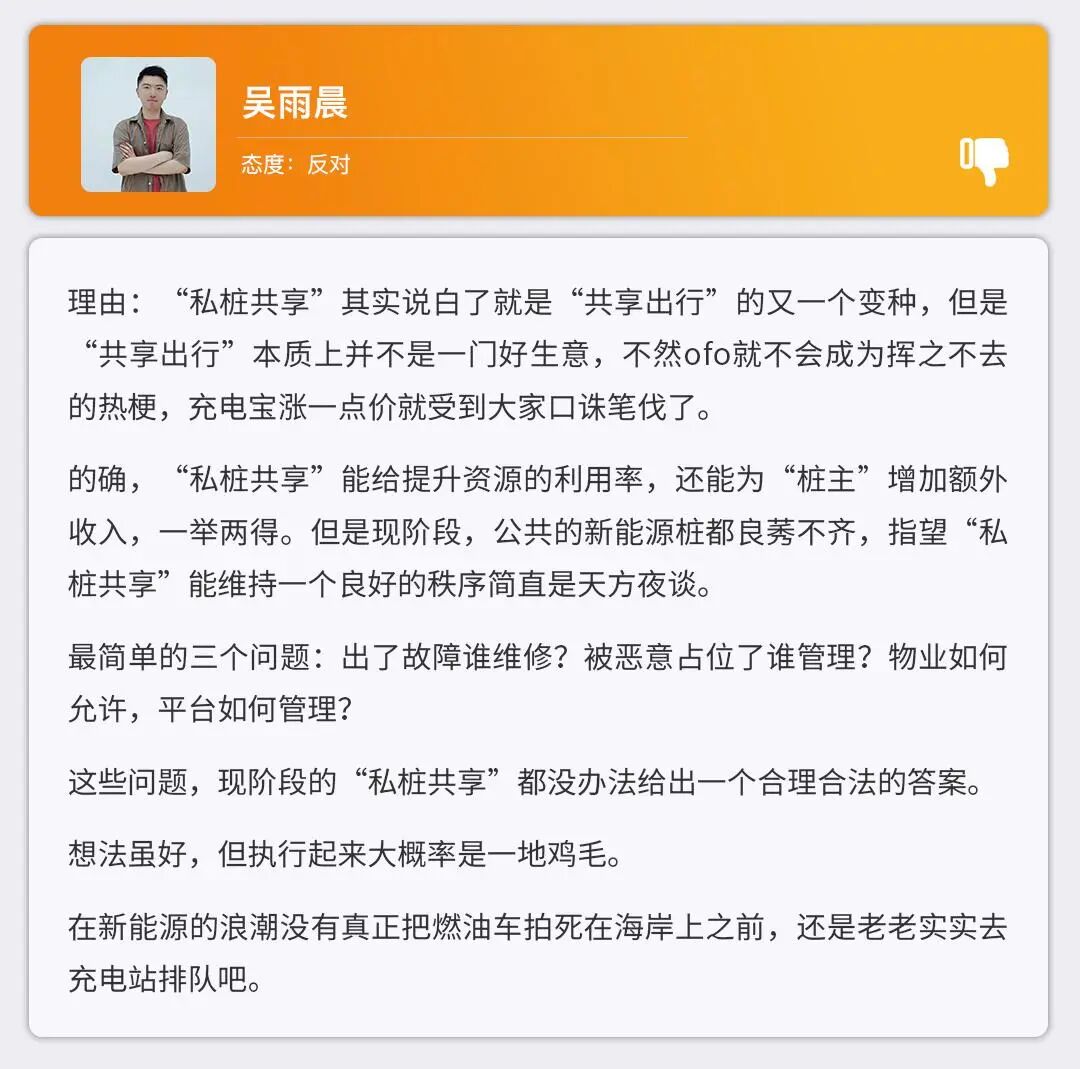 吴雨晨

态度：反对

理由：“私桩共享”其实说白了就是“共享出行”的又一个变种，但是“共享出行”本质上并不是一门好生意，不然ofo就不会成为挥之不去的热梗，充电宝涨一点价就受到大家口诛笔伐了。

的确，“私桩共享”能给提升资源的利用率，还能为“桩主”增加额外收入，一举两得。但是现阶段，公共的新能源桩都良莠不齐，指望“私桩共享”能维持一个良好的秩序简直是天方夜谈。

最简单的三个问题：出了故障谁维修？被恶意占位了谁管理？物业如何允许，平台如何管理？

这些问题，现阶段的“私桩共享”都没办法给出一个合理合法的答案。

想法虽好，但执行起来大概率是一地鸡毛。

在新能源的浪潮没有真正把燃油车拍死在海岸上之前，还是老老实实去充电站排队吧。